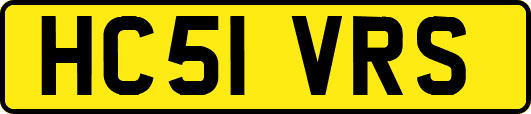 HC51 VRS